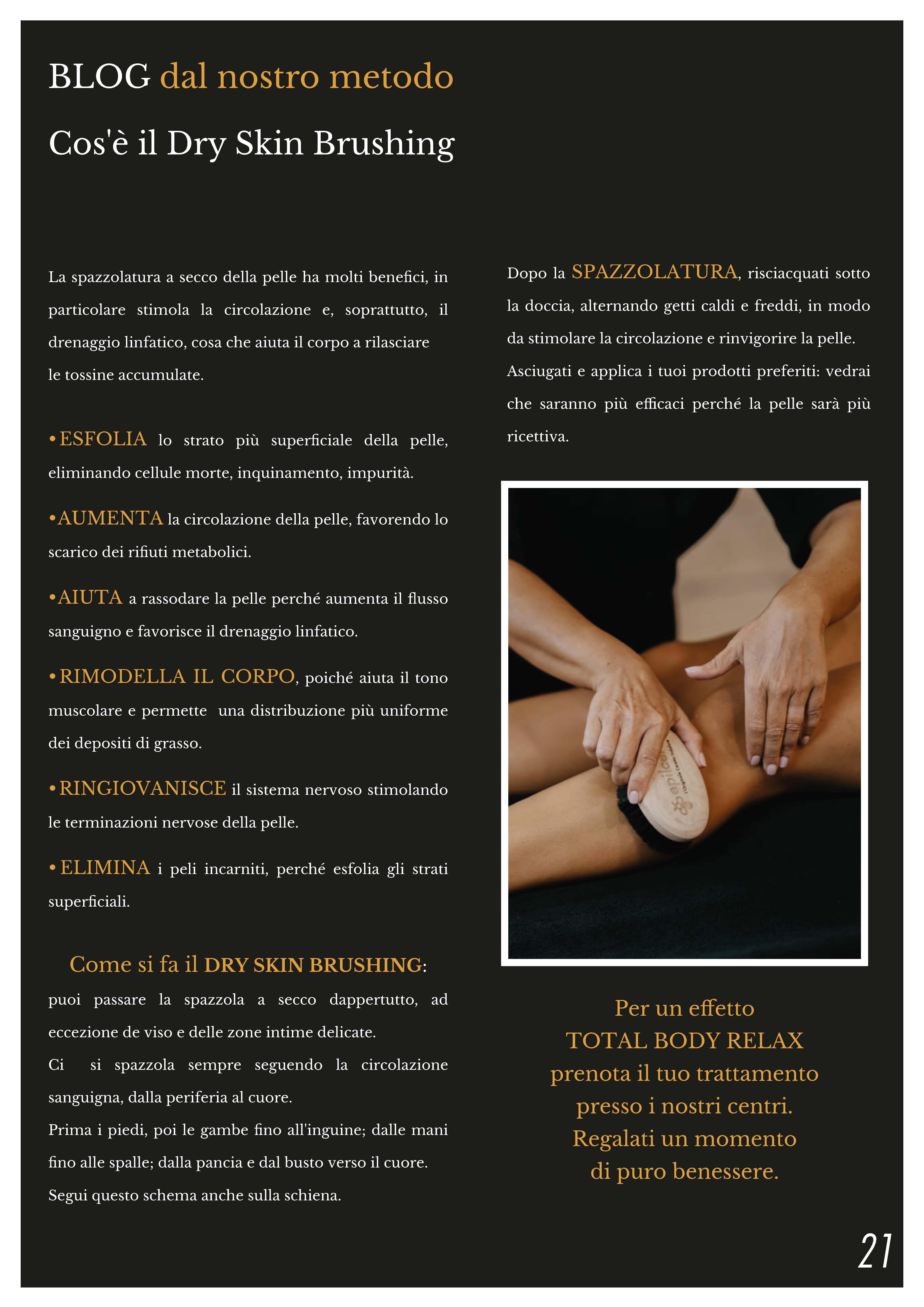 BLOG dal nostro metodo

Cos'è il Dry Skin Brushing

La spazzolatura a secco della pelle ha molti benefici, in particolare stimola la circolazione e, soprattutto, il drenaggio linfatico, cosa che aiuta il corpo a rilasciare le tossine accumulate.

• ESFOLIA lo strato più superficiale della pelle, eliminando cellule morte, inquinamento, impurità.

• AUMENTA la circolazione della pelle, favorendo lo scarico dei rifiuti metabolici.

• AIUTA a rassodare la pelle perché aumenta il flusso sanguigno e favorisce il drenaggio linfatico.

• RIMODELLA IL CORPO, poiché aiuta il tono muscolare e permette una distribuzione più uniforme dei depositi di grasso.

• RINGIOVANISCE il sistema nervoso stimolando le terminazioni nervose della pelle.

• ELIMINA i peli incarniti, perché esfolia gli strati superficiali.

Come si fa il DRY SKIN BRUSHING:

puoi passare la spazzola a secco dappertutto, ad eccezione de viso e delle zone intime delicate.
Ci si spazzola sempre seguendo la circolazione sanguigna, dalla periferia al cuore.
Prima i piedi, poi le gambe fino all'inguine; dalle mani fino alle spalle; dalla pancia e dal busto verso il cuore.
Segui questo schema anche sulla schiena.

Dopo la SPAZZOLATURA, risciacquati sotto la doccia, alternando getti caldi e freddi, in modo da stimolare la circolazione e rinvigorire la pelle.
Asciugati e applica i tuoi prodotti preferiti: vedrai che saranno più efficaci perché la pelle sarà più ricettiva.

Per un effetto
TOTAL BODY RELAX
prenota il tuo trattamento
presso i nostri centri.
Regalati un momento
di puro benessere.

21